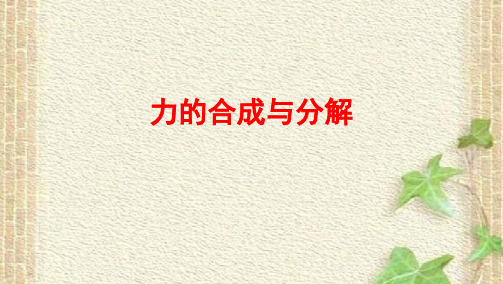 力的合成与分解